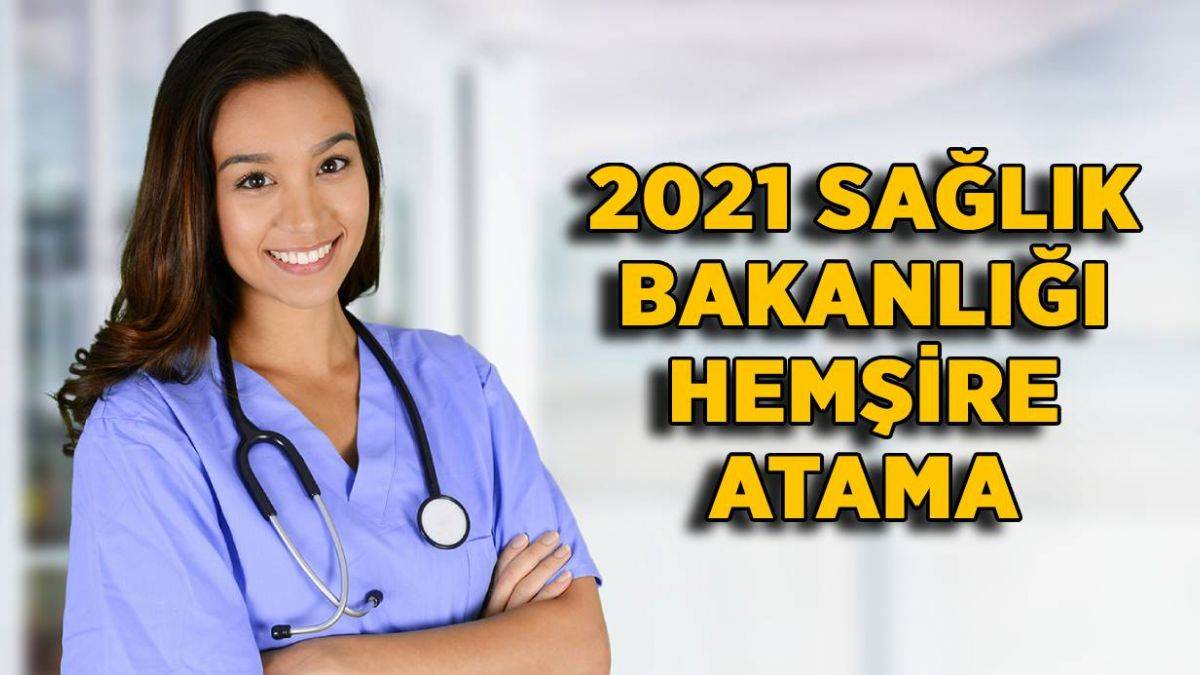 2021 SAĞLIK BAKANLIĞI HEMŞİRE ATAMA